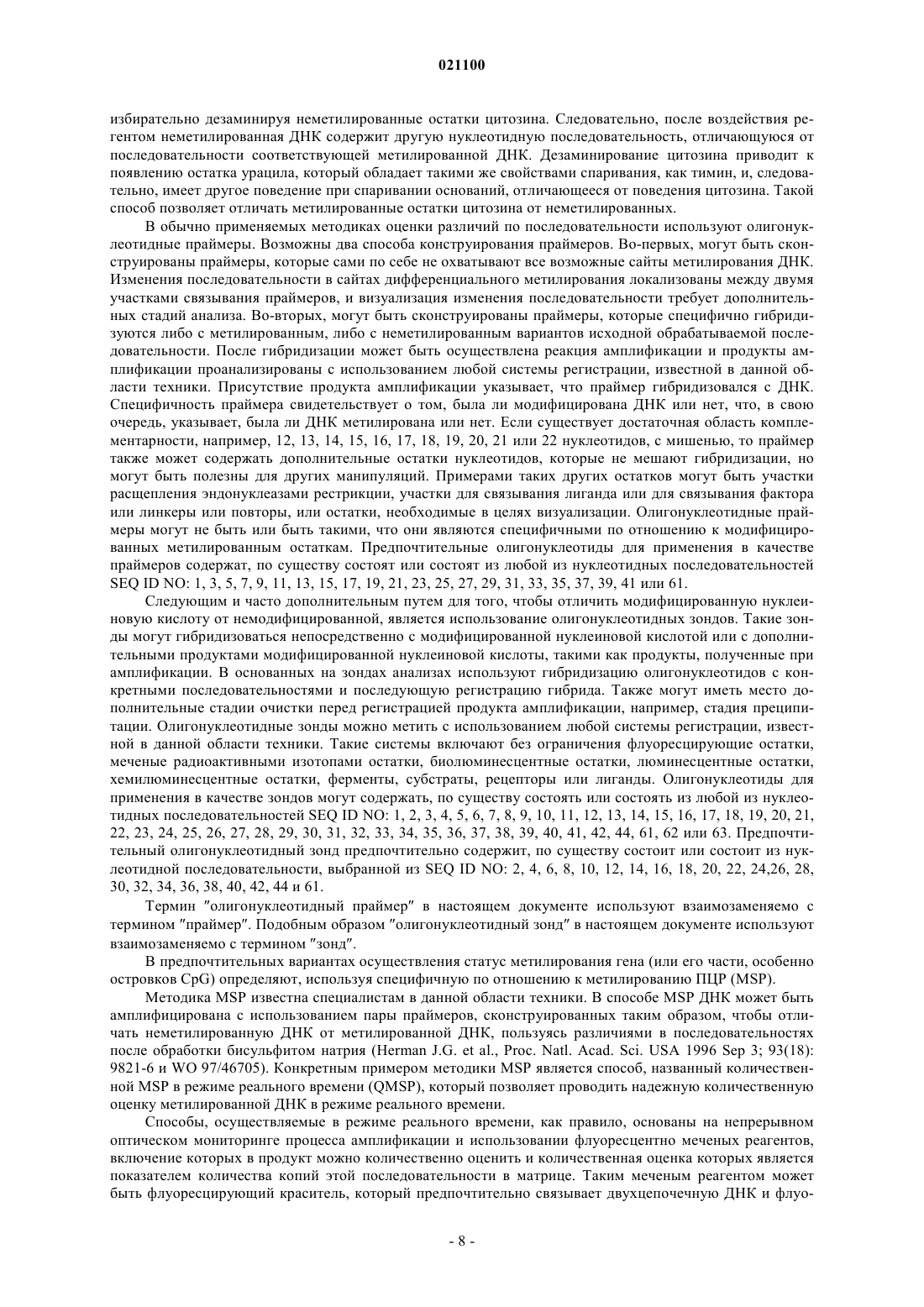 021100

избирательно дезаминируя неметилированные остатки цитозина. Следовательно, после воздействия регентом неметилированная ДНК содержит другую нуклеотидную последовательность, отличающуюся от последовательности соответствующей метилированной ДНК. Дезаминирование цитозина приводит к появлению остатка урацила, который обладает такими же свойствами спаривания, как тимин, и, следовательно, имеет другое поведение при спаривании оснований, отличающееся от поведения цитозина. Такой способ позволяет отличать метилированные остатки цитозина от неметилированных.

В обычно применяемых методиках оценки различий по последовательности используют олигонуклеотидные праймеры. Возможны два способа конструирования праймеров. Во-первых, могут быть сконструированы праймеры, которые сами по себе не охватывают все возможные сайты метилирования ДНК. Изменения последовательности в сайтах дифференциального метилирования локализованы между двумя участками связывания праймеров, и визуализация изменения последовательности требует дополнительных стадий анализа. Во-вторых, могут быть сконструированы праймеры, которые специфично гибридизуются либо с метилированным, либо с неметилированным вариантов исходной обрабатываемой последовательности. После гибридизации может быть осуществлена реакция амплификации и продукты амплификации проанализированы с использованием любой системы регистрации, известной в данной области техники. Присутствие продукта амплификации указывает, что праймер гибридизовался с ДНК. Специфичность праймера свидетельствует о том, была ли модифицирована ДНК или нет, что, в свою очередь, указывает, была ли ДНК метилирована или нет. Если существует достаточная область комплементарности, например, 12, 13, 14, 15, 16, 17, 18, 19, 20, 21 или 22 нуклеотидов, с мишенью, то праймер также может содержать дополнительные остатки нуклеотидов, которые не мешают гибридизации, но могут быть полезны для других манипуляций. Примерами таких других остатков могут быть участки расщепления эндонуклеазами рестрикции, участки для связывания лиганда или для связывания фактора или линкеры или повторы, или остатки, необходимые в целях визуализации. Олигонуклеотидные праймеры могут не быть или быть такими, что они являются специфичными по отношению к модифицированных метилированным остаткам. Предпочтительные олигонуклеотиды для применения в качестве праймеров содержат, по существу состоят или состоят из любой из нуклеотидных последовательностей SEQ ID NO: 1, 3, 5, 7, 9, 11, 13, 15, 17, 19, 21, 23, 25, 27, 29, 31, 33, 35, 37, 39, 41 или 61.

Следующим и часто дополнительным путем для того, чтобы отличить модифицированную нуклеиновую кислоту от немодифицированной, является использование олигонуклеотидных зондов. Такие зонды могут гибридизоваться непосредственно с модифицированной нуклеиновой кислотой или с дополнительными продуктами модифицированной нуклеиновой кислоты, такими как продукты, полученные при амплификации. В основанных на зондах анализах используют гибридизацию олигонуклеотидов с конкретными последовательностями и последующую регистрацию гибрида. Также могут иметь место дополнительные стадии очистки перед регистрацией продукта амплификации, например, стадия преципитации. Олигонуклеотидные зонды можно метить с использованием любой системы регистрации, известной в данной области техники. Такие системы включают без ограничения флуоресцирующие остатки, меченые радиоактивными изотопами остатки, биолюминесцентные остатки, люминесцентные остатки, хемилюминесцентные остатки, ферменты, субстраты, рецепторы или лиганды. Олигонуклеотиды для применения в качестве зондов могут содержать, по существу состоять или состоять из любой из нуклеотидных последовательностей SEQ ID NO: 1, 2, 3, 4, 5, 6, 7, 8, 9, 10, 11, 12, 13, 14, 15, 16, 17, 18, 19, 20, 21, 22, 23, 24, 25, 26, 27, 28, 29, 30, 31, 32, 33, 34, 35, 36, 37, 38, 39, 40, 41, 42, 44, 61, 62 или 63. Предпочтительный олигонуклеотидный зонд предпочтительно содержит, по существу состоит или состоит из нуклеотидной последовательности, выбранной из SEQ ID NO: 2, 4, 6, 8, 10, 12, 14, 16, 18, 20, 22, 24,26, 28, 30, 32, 34, 36, 38, 40, 42, 44 и 61.

Термин "олигонуклеотидный праймер" в настоящем документе используют взаимозаменяемо с термином "праймер". Подобным образом "олигонуклеотидный зонд" в настоящем документе используют взаимозаменяемо с термином "зонд".

В предпочтительных вариантах осуществления статус метилирования гена (или его части, особенно островков CpG) определяют, используя специфичную по отношению к метилированию ПЦР (MSP).

Методика MSP известна специалистам в данной области техники. В способе MSP ДНК может быть амплифицирована с использованием пары праймеров, сконструированных таким образом, чтобы отличать неметилированную ДНК от метилированной ДНК, пользуясь различиями в последовательностях после обработки бисульфитом натрия (Herman J.G. et al., Proc. Natl. Acad. Sci. USA 1996 Sep 3; 93(18): 9821-6 и WO 97/46705). Конкретным примером методики MSP является способ, названный количественной MSP в режиме реального времени (QMSP), который позволяет проводить надежную количественную оценку метилированной ДНК в режиме реального времени.

Способы, осуществляемые в режиме реального времени, как правило, основаны на непрерывном оптическом мониторинге процесса амплификации и использовании флуоресцентно меченых реагентов, включение которых в продукт можно количественно оценить и количественная оценка которых является показателем количества копий этой последовательности в матрице. Таким меченым реагентом может быть флуоресцирующий краситель, который предпочтительно связывает двухцепочечную ДНК и флуо-

- 8 -